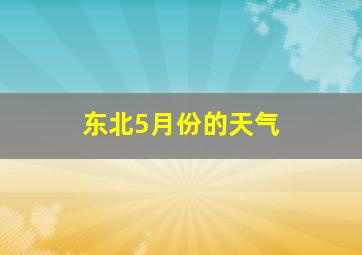 东北5月份的天气